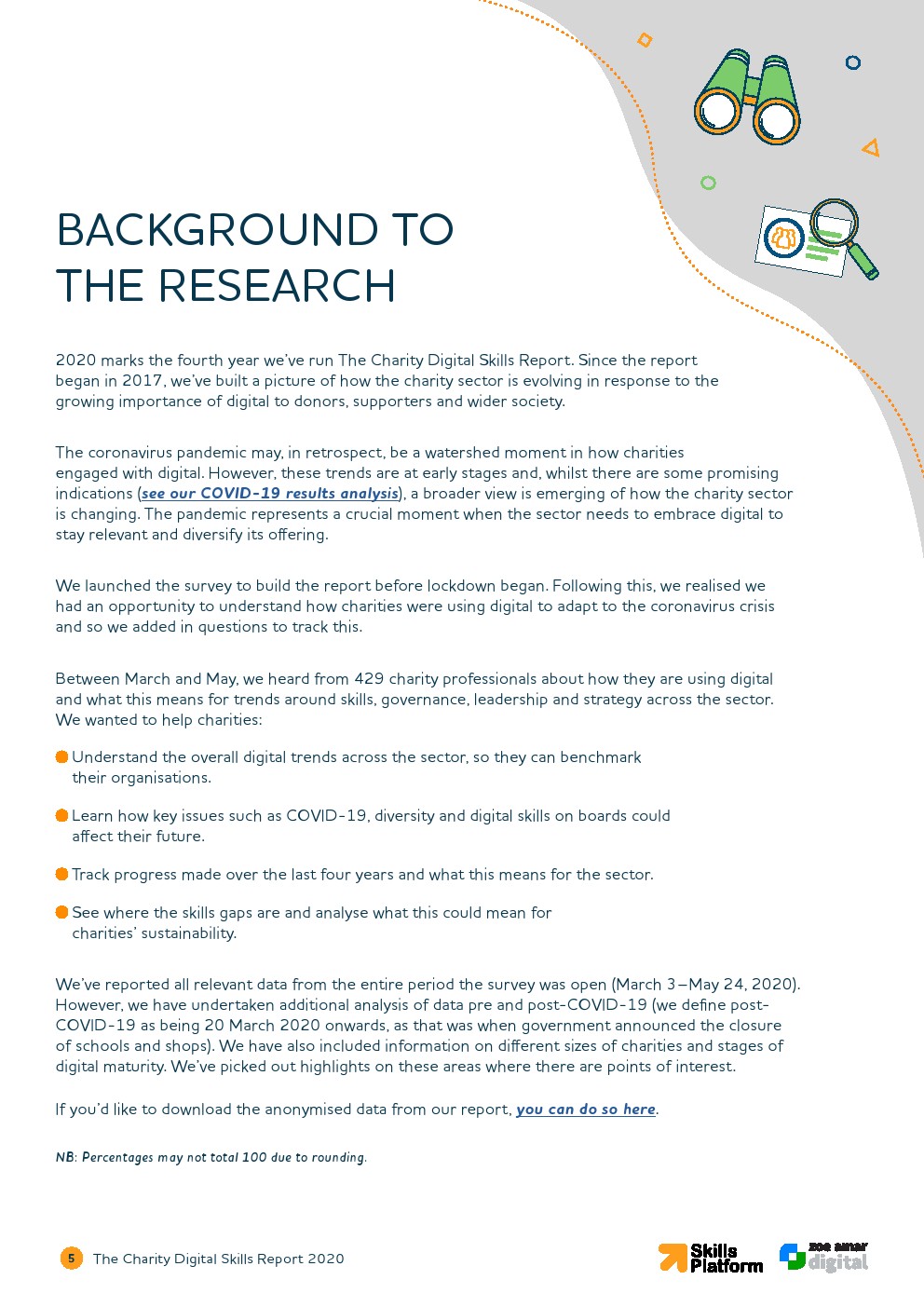 BACKGROUND TO THE RESEARCH

2020 marks the fourth year we've run The Charity Digital Skills Report. Since the report began in 2017, we've built a picture of how the charity sector is evolving in response to the growing importance of digital to donors, supporters and wider society.

The coronavirus pandemic may, in retrospect, be a watershed moment in how charities engaged with digital. However, these trends are at early stages and, whilst there are some promising indications (see our COVID-19 results analysis), a broader view is emerging of how the charity sector is changing. The pandemic represents a crucial moment when the sector needs to embrace digital to stay relevant and diversify its offering.

We launched the survey to build the report before lockdown began. Following this, we realised we had an opportunity to understand how charities were using digital to adapt to the coronavirus crisis and so we added in questions to track this.

Between March and May, we heard from 429 charity professionals about how they are using digital and what this means for trends around skills, governance, leadership and strategy across the sector. We wanted to help charities:

Understand the overall digital trends across the sector, so they can benchmark their organisations.

Learn how key issues such as COVID-19, diversity and digital skills on boards could affect their future.

Track progress made over the last four years and what this means for the sector.

See where the skills gaps are and analyse what this could mean for charities' sustainability.

We've reported all relevant data from the entire period the survey was open (March 3–May 24, 2020). However, we have undertaken additional analysis of data pre and post-COVID-19 (we define post-COVID-19 as being 20 March 2020 onwards, as that was when government announced the closure of schools and shops). We have also included information on different sizes of charities and stages of digital maturity. We've picked out highlights on these areas where there are points of interest.

If you'd like to download the anonymised data from our report, you can do so here.

NB: Percentages may not total 100 due to rounding.

5 The Charity Digital Skills Report 2020

Skills Platform

zoe amar digital